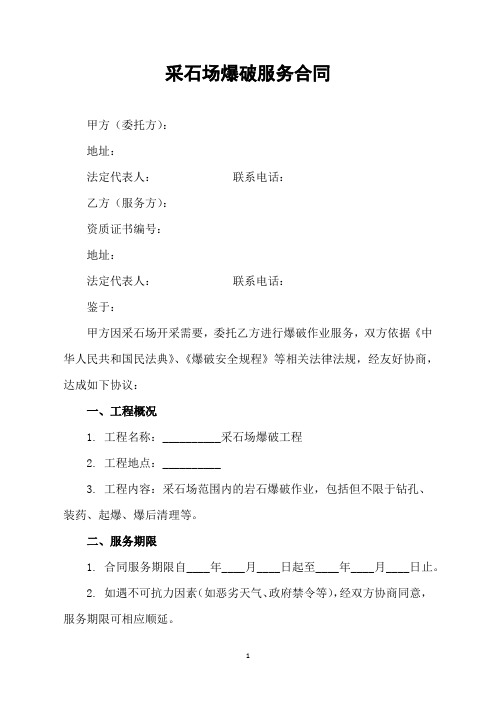 采石场爆破服务合同

甲方（委托方）：

地址：

法定代表人：　　　　　　　联系电话：

乙方（服务方）：

资质证书编号：

地址：

法定代表人：　　　　　　　联系电话：

鉴于：

甲方因采石场开采需要，委托乙方进行爆破作业服务，双方依据《中华人民共和国民法典》、《爆破安全规程》等相关法律法规，经友好协商，达成如下协议：

一、工程概况

1. 工程名称：__________采石场爆破工程

2. 工程地点：__________

3. 工程内容：采石场范围内的岩石爆破作业，包括但不限于钻孔、装药、起爆、爆后清理等。

二、服务期限

1. 合同服务期限自____年____月____日起至____年____月____日止。

2. 如遇不可抗力因素（如恶劣天气、政府禁令等），经双方协商同意，服务期限可相应顺延。

1